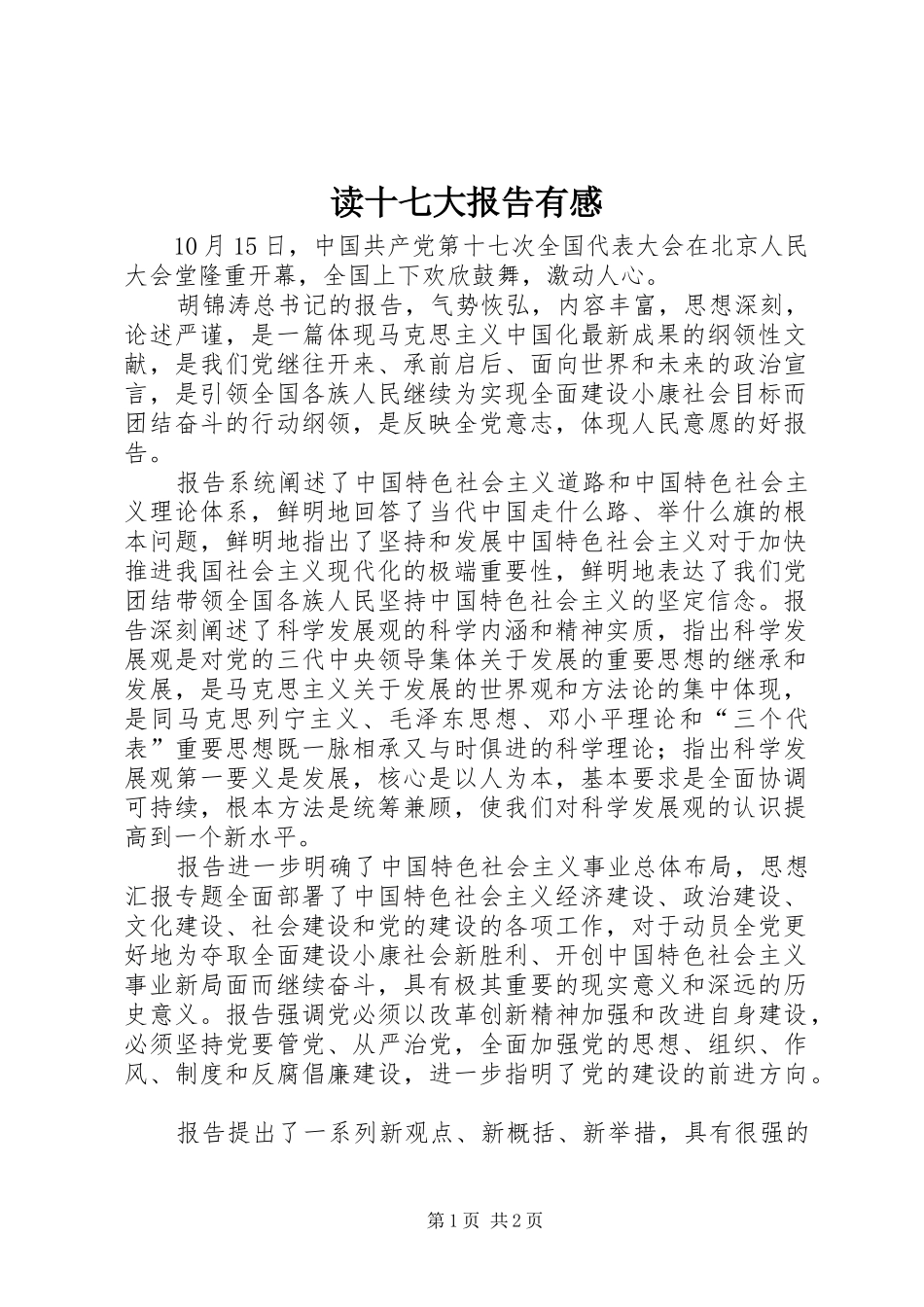 读十七大报告有感

10月15日，中国共产党第十七次全国代表大会在北京人民大会堂隆重开幕，全国上下欢欣鼓舞，激动人心。

胡锦涛总书记的报告，气势恢弘，内容丰富，思想深刻，论述严谨，是一篇体现马克思主义中国化最新成果的纲领性文献，是我们党继往开来、承前启后、面向世界和未来的政治宣言，是引领全国各族人民继续为实现全面建设小康社会目标而团结奋斗的行动纲领，是反映全党意志，体现人民意愿的好报告。

报告系统阐述了中国特色社会主义道路和中国特色社会主义理论体系，鲜明地回答了当代中国走什么路、举什么旗的根本问题，鲜明地指出了坚持和发展中国特色社会主义对于加快推进我国社会主义现代化的极端重要性，鲜明地表达了我们党团结带领全国各族人民坚持中国特色社会主义的坚定信念。报告深刻阐述了科学发展观的科学内涵和精神实质，指出科学发展观是对党的三代中央领导集体关于发展的重要思想的继承和发展，是马克思主义关于发展的世界观和方法论的集中体现，是同马克思列宁主义、毛泽东思想、邓小平理论和“三个代表”重要思想既一脉相承又与时俱进的科学理论；指出科学发展观第一要义是发展，核心是以人为本，基本要求是全面协调可持续，根本方法是统筹兼顾，使我们对科学发展观的认识提高到一个新水平。

报告进一步明确了中国特色社会主义事业总体布局，思想汇报专题全面部署了中国特色社会主义经济建设、政治建设、文化建设、社会建设和党的建设的各项工作，对于动员全党更好地为夺取全面建设小康社会新胜利、开创中国特色社会主义事业新局面而继续奋斗，具有极其重要的现实意义和深远的历史意义。报告强调党必须以改革创新精神加强和改进自身建设，必须坚持党要管党、从严治党，全面加强党的思想、组织、作风、制度和反腐倡廉建设，进一步指明了党的建设的前进方向。

报告提出了一系列新观点、新概括、新举措，具有很强的

第1页 共2页